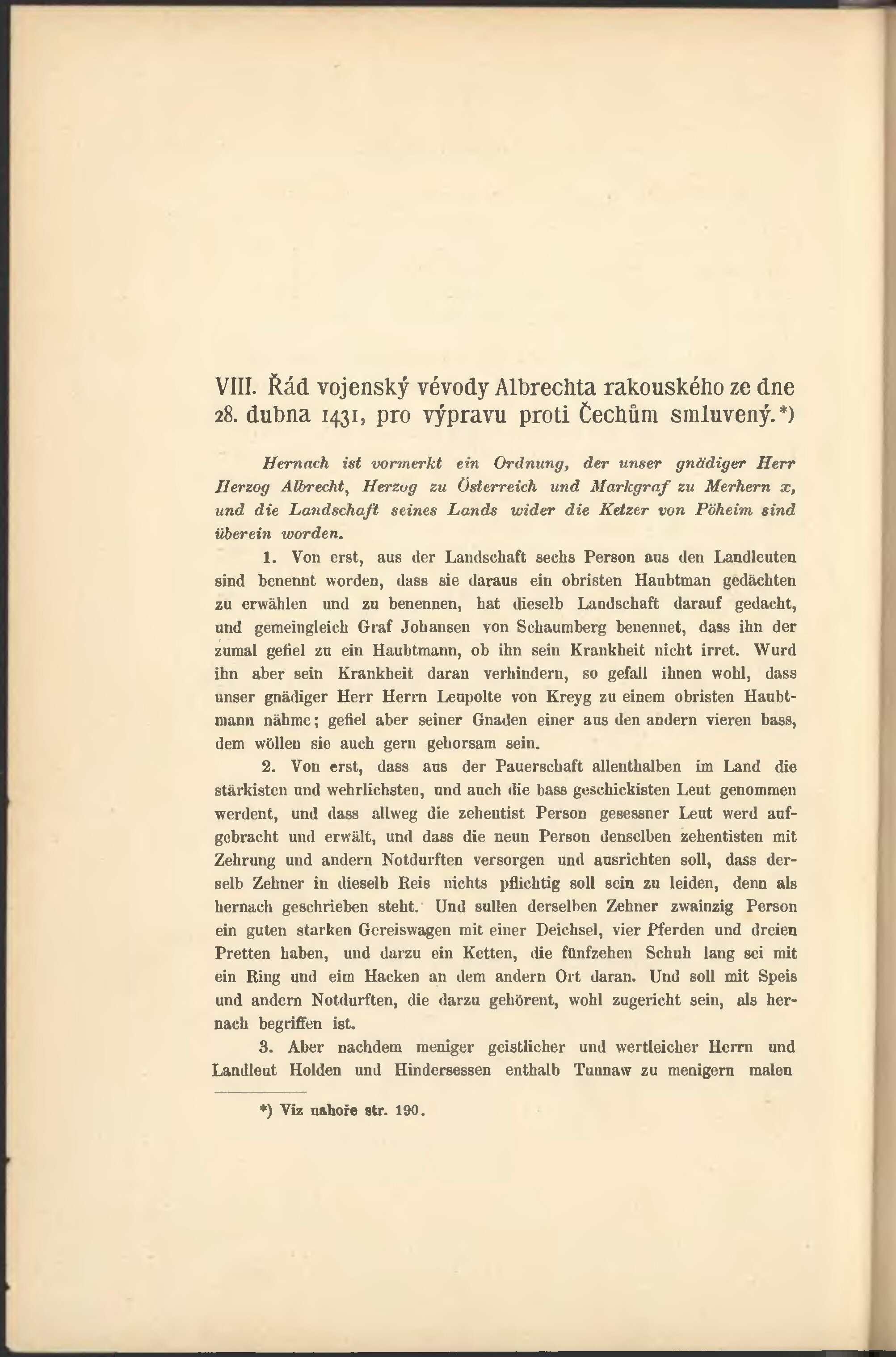 VIII. Řád vojenský vévody Albrechta rakouského ze dne 28. dubna 1431, pro výpravu proti Čechům smluvený.*)

Hernach ist vormerkt ein Ordnung, der unser gnädiger Herr Herzog Albrecht, Herzog zu Österreich und Markgraf zu Merhern x, und die Landschaft seines Lands wider die Ketzer von Pöheim sind überein worden.

1. Von erst, aus der Landschaft sechs Person aus den Landleuten sind benennt worden, dass sie daraus ein obristen Haubtman gedächten zu erwählen und zu benennen, hat dieselb Landschaft darauf gedacht, und gemeingleich Graf Johansen von Schaumberg benennet, dass ihn der zumal gefiel zu ein Haubtmann, ob ihn sein Krankheit nicht irret. Wurd ihn aber sein Krankheit daran verhindern, so gefall ihnen wohl, dass unser gnädiger Herr Herrn Leupolte von Kreyg zu einem obristen Haubtmann nähme; gefiel aber seiner Gnaden einer aus den andern vieren bass, dem wöllen sie auch gern gehorsam sein.

2. Von erst, dass aus der Pauerschaft allenthalben im Land die stärkisten und wehrlichsten, und auch die bass geschickisten Leut genommen werdent, und dass allweg die zehentist Person gesessner Leut werd aufgebracht und erwält, und dass die neun Person denselben zehentisten mit Zehrung und andern Notdurften versorgen und ausrichten soll, dass derselb Zehner in dieselb Reis nichts pflichtig soll sein zu leiden, denn als hernach geschrieben steht. Und sullen derselben Zehner zwainzig Person ein guten starken Gereiswagen mit einer Deichsel, vier Pferden und dreien Pretten haben, und darzu ein Ketten, die fünfzehen Schuh lang sei mit ein Ring und eim Hacken an dem andern Ort daran. Und soll mit Speis und andern Notdurften, die darzu gehörent, wohl zugericht sein, als hernach begriffen ist.

3. Aber nachdem meniger geistlicher und wertleicher Herrn und Landleut Holden und Hindersessen enthalb Tunnaw zu menigern malen

*) Viz nahoře str. 190.